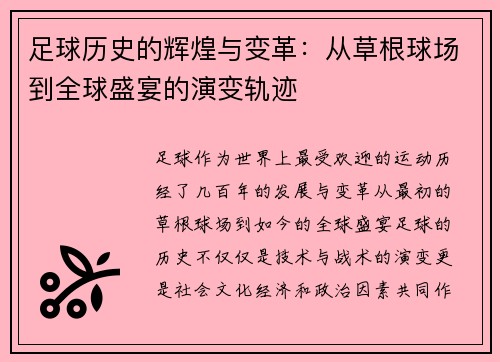 足球历史的辉煌与变革：从草根球场到全球盛宴的演变轨迹

足球作为世界上最受欢迎的运动历经了几百年的发展与变革从最初的草根球场到如今的全球盛宴足球的历史不仅仅是技术与战术的演变更是社会文化经济和政治因素共同作